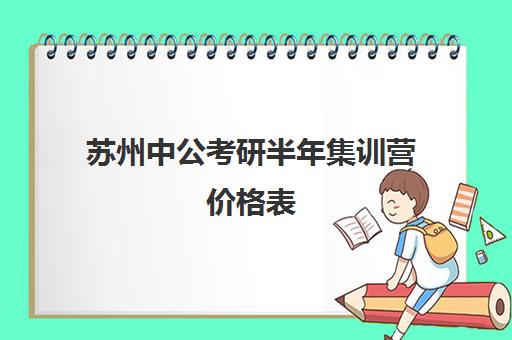 苏州中公考研半年集训营价格表